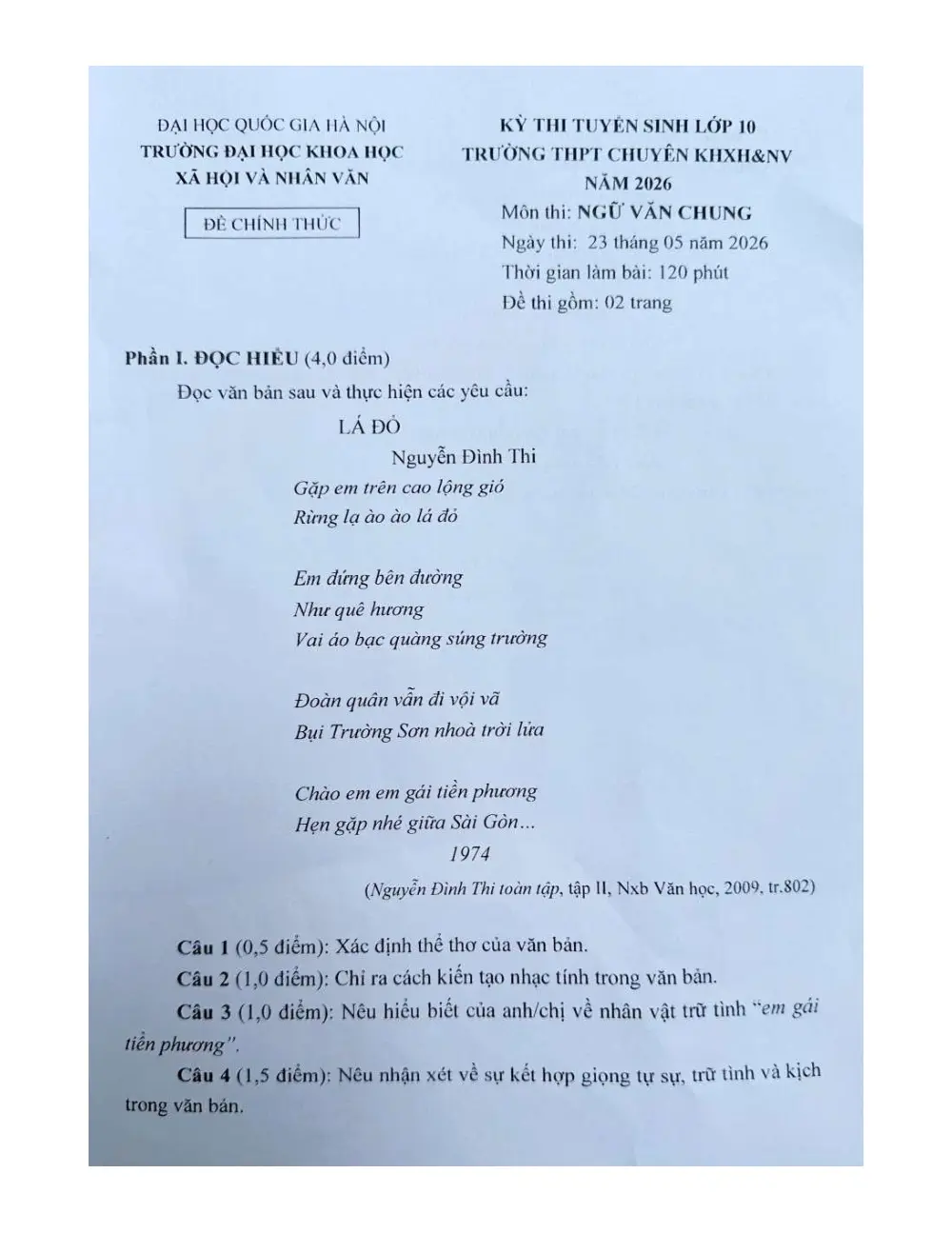 ĐẠI HỌC QUỐC GIA HÀ NỘI
TRƯỜNG ĐẠI HỌC KHOA HỌC
XÃ HỘI VÀ NHÂN VĂN

ĐỀ CHÍNH THỨC

KỲ THI TUYỂN SINH LỚP 10
TRƯỜNG THPT CHUYÊN KHXH&NV
NĂM 2026
Môn thi: NGỮ VĂN CHUNG
Ngày thi: 23 tháng 05 năm 2026
Thời gian làm bài: 120 phút
Đề thi gồm: 02 trang

Phần I. ĐỌC HIỂU (4,0 điểm)

Đọc văn bản sau và thực hiện các yêu cầu:

LÁ ĐỎ
Nguyễn Đình Thi

Gặp em trên cao lộng gió
Rừng lạ ào ào lá đỏ

Em đứng bên đường
Như quê hương
Vai áo bạc quàng súng trường

Đoàn quân vẫn đi vội vã
Bụi Trường Sơn nhoà trời lửa

Chào em em gái tiền phương
Hẹn gặp nhé giữa Sài Gòn...
1974

(Nguyễn Đình Thi toàn tập, tập II, Nxb Văn học, 2009, tr.802)

Câu 1 (0,5 điểm): Xác định thể thơ của văn bản.

Câu 2 (1,0 điểm): Chỉ ra cách kiến tạo nhạc tính trong văn bản.

Câu 3 (1,0 điểm): Nêu hiểu biết của anh/chị về nhân vật trữ tình "em gái tiền phương".

Câu 4 (1,5 điểm): Nêu nhận xét về sự kết hợp giọng tự sự, trữ tình và kịch trong văn bản.